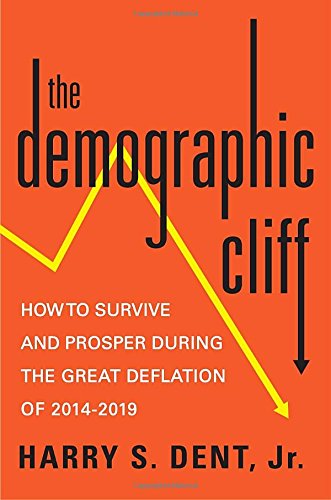 the demographic cliff

HOW TO SURVIVE AND PROSPER DURING THE GREAT DEFLATION OF 2014-2019

HARRY S. DENT, Jr.